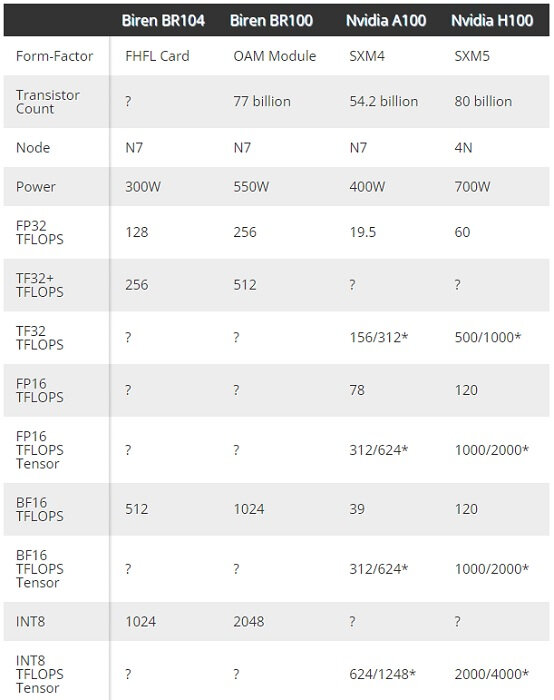 | | Biren BR104 | Biren BR100 | Nvidia A100 | Nvidia H100 |
|---|---|---|---|---|
| Form-Factor | FHFL Card | OAM Module | SXM4 | SXM5 |
| Transistor Count | ? | 77 billion | 54.2 billion | 80 billion |
| Node | N7 | N7 | N7 | 4N |
| Power | 300W | 550W | 400W | 700W |
| FP32 TFLOPS | 128 | 256 | 19.5 | 60 |
| TF32+ TFLOPS | 256 | 512 | ? | ? |
| TF32 TFLOPS | ? | ? | 156/312* | 500/1000* |
| FP16 TFLOPS | ? | ? | 78 | 120 |
| FP16 TFLOPS Tensor | ? | ? | 312/624* | 1000/2000* |
| BF16 TFLOPS | 512 | 1024 | 39 | 120 |
| BF16 TFLOPS Tensor | ? | ? | 312/624* | 1000/2000* |
| INT8 | 1024 | 2048 | ? | ? |
| INT8 TFLOPS Tensor | ? | ? | 624/1248* | 2000/4000* |